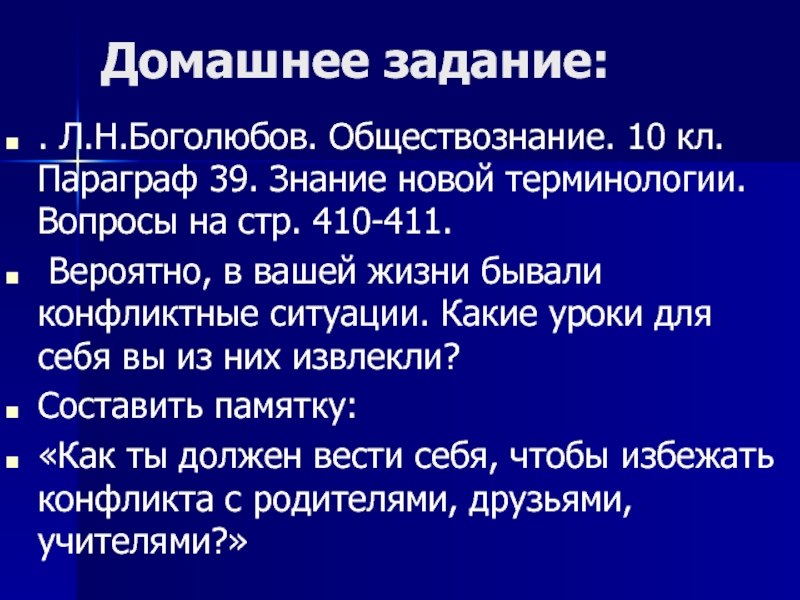 Домашнее задание:

. Л.Н.Боголюбов. Обществознание. 10 кл. Параграф 39. Знание новой терминологии. Вопросы на стр. 410-411.

Вероятно, в вашей жизни бывали конфликтные ситуации. Какие уроки для себя вы из них извлекли?

Составить памятку:

«Как ты должен вести себя, чтобы избежать конфликта с родителями, друзьями, учителями?»